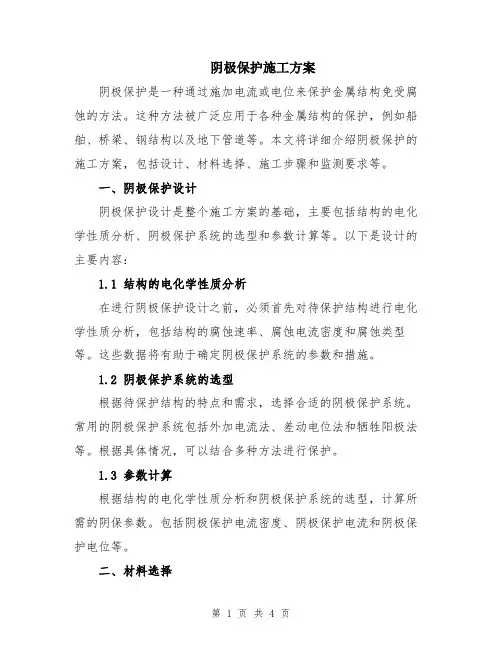 阴极保护施工方案

阴极保护是一种通过施加电流或电位来保护金属结构免受腐蚀的方法。这种方法被广泛应用于各种金属结构的保护，例如船舶、桥梁、钢结构以及地下管道等。本文将详细介绍阴极保护的施工方案，包括设计、材料选择、施工步骤和监测要求等。

一、阴极保护设计

阴极保护设计是整个施工方案的基础，主要包括结构的电化学性质分析、阴极保护系统的选型和参数计算等。以下是设计的主要内容：

1.1 结构的电化学性质分析

在进行阴极保护设计之前，必须首先对待保护结构进行电化学性质分析，包括结构的腐蚀速率、腐蚀电流密度和腐蚀类型等。这些数据将有助于确定阴极保护系统的参数和措施。

1.2 阴极保护系统的选型

根据待保护结构的特点和需求，选择合适的阴极保护系统。常用的阴极保护系统包括外加电流法、差动电位法和牺牲阳极法等。根据具体情况，可以结合多种方法进行保护。

1.3 参数计算

根据结构的电化学性质分析和阴极保护系统的选型，计算所需的阴保参数。包括阴极保护电流密度、阴极保护电流和阴极保护电位等。

二、材料选择

第 1 页 共 4 页